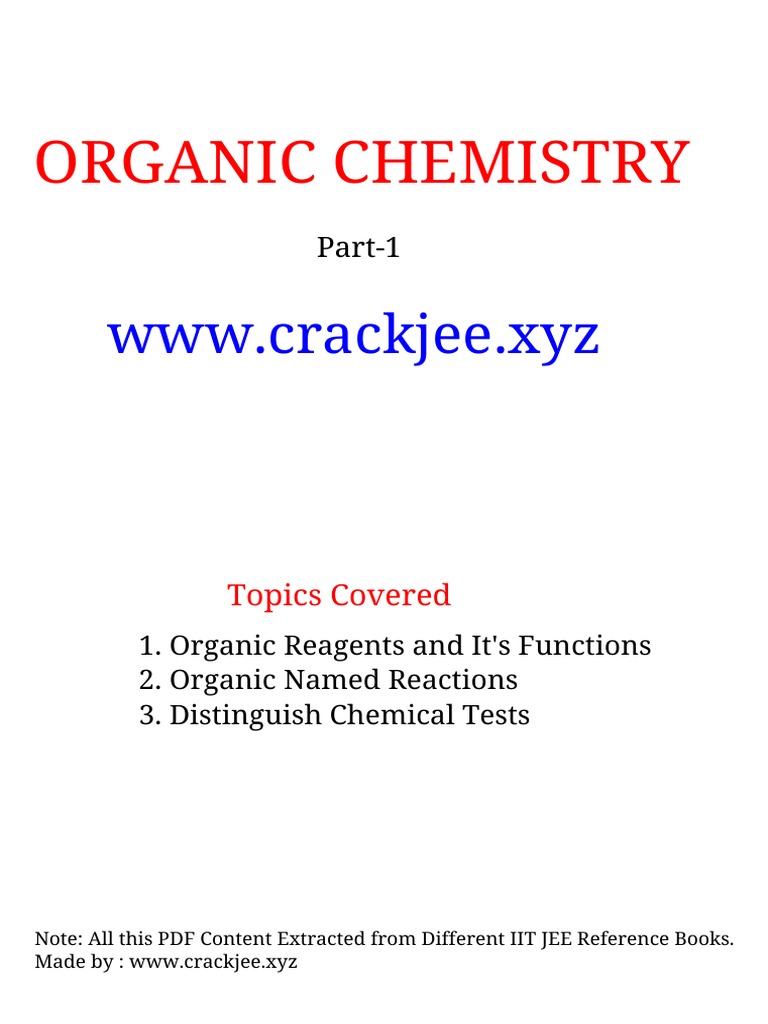 ORGANIC CHEMISTRY

Part-1

www.crackjee.xyz

Topics Covered

1. Organic Reagents and It's Functions
2. Organic Named Reactions
3. Distinguish Chemical Tests

Note: All this PDF Content Extracted from Different IIT JEE Reference Books.
Made by : www.crackjee.xyz